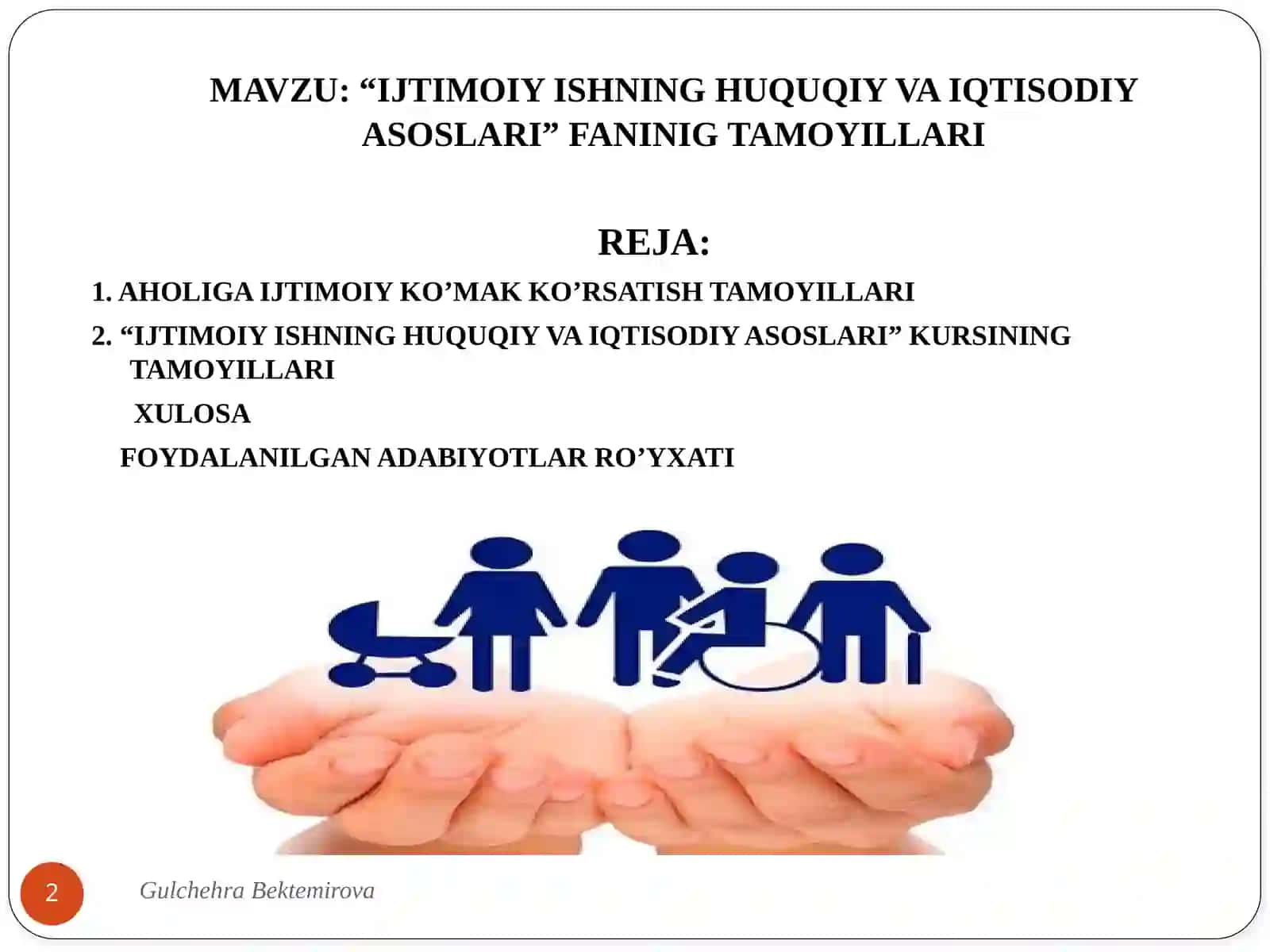 MAVZU: “IJTIMOIY ISHNING HUQUQIY VA IQTISODIY ASOSLARI” FANINIG TAMOYILLARI

REJA:

1. AHOLIGA IJTIMOIY KO’MAK KO’RSATISH TAMOYILLARI

2. “IJTIMOIY ISHNING HUQUQIY VA IQTISODIY ASOSLARI” KURSINING TAMOYILLARI

XULOSA

FOYDALANILGAN ADABIYOTLAR RO’YXATI

2

Gulchehra Bektemirova